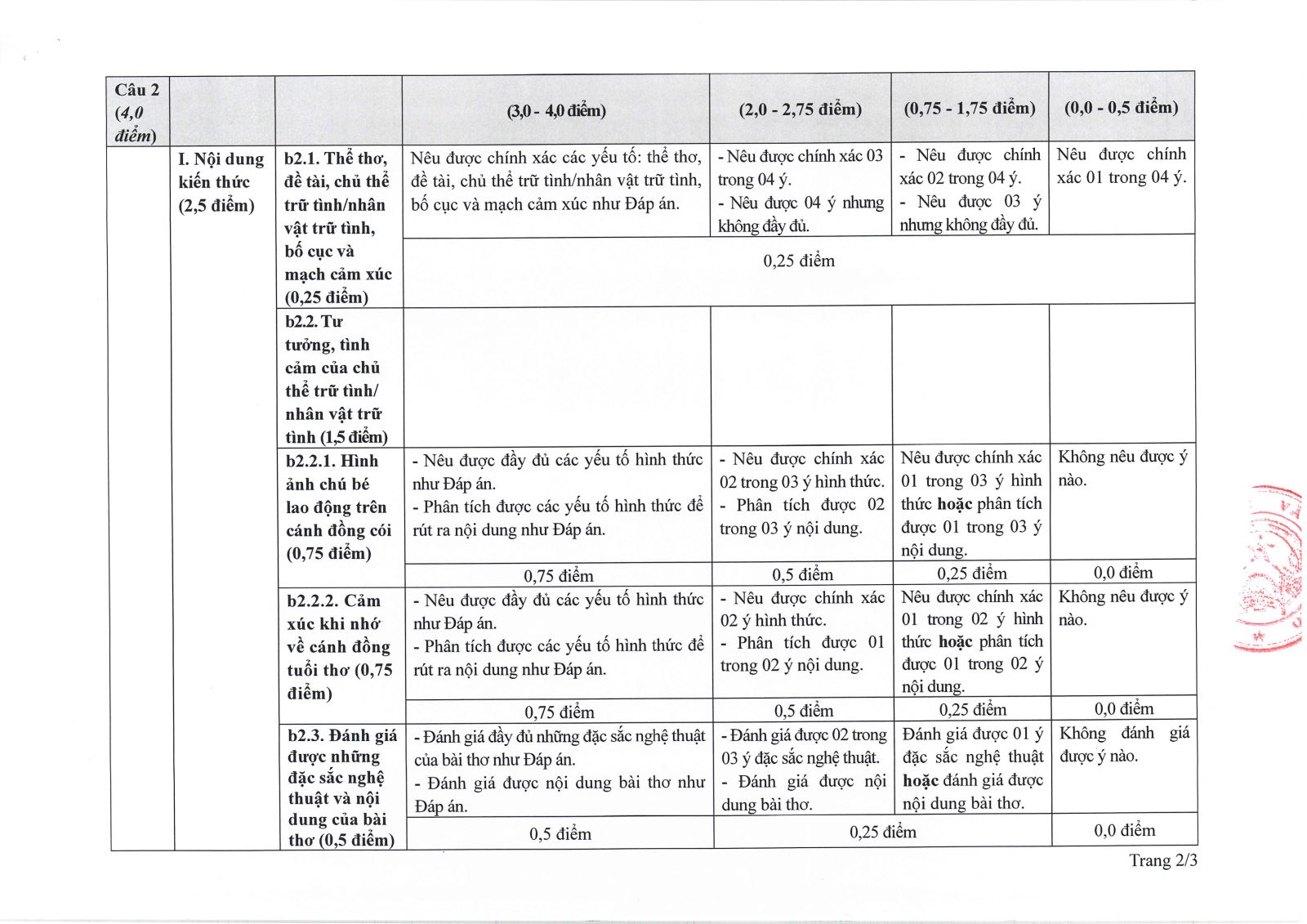 | Câu 2 (4,0 điểm) | | | (3,0 - 4,0 điểm) | (2,0 - 2,75 điểm) | (0,75 - 1,75 điểm) | (0,0 - 0,5 điểm) |
|---|---|---|---|---|---|---|
| | I. Nội dung kiến thức (2,5 điểm) | b2.1. Thể thơ, đề tài, chủ thể trữ tình/nhân vật trữ tình, bố cục và mạch cảm xúc (0,25 điểm) | Nêu được chính xác các yếu tố: thể thơ, đề tài, chủ thể trữ tình/nhân vật trữ tình, bố cục và mạch cảm xúc như Đáp án. | - Nêu được chính xác 03 trong 04 ý. - Nêu được 04 ý nhưng không đầy đủ. | - Nêu được chính xác 02 trong 04 ý. - Nêu được 03 ý nhưng không đầy đủ. | Nêu được chính xác 01 trong 04 ý. |
| | | | 0,25 điểm | | | |
| | | b2.2. Tư tưởng, tình cảm của chủ thể trữ tình/ nhân vật trữ tình (1,5 điểm) | | | | |
| | | b2.2.1. Hình ảnh chú bé lao động trên cánh đồng cói (0,75 điểm) | - Nêu được đầy đủ các yếu tố hình thức như Đáp án. - Phân tích được các yếu tố hình thức để rút ra nội dung như Đáp án. | - Nêu được chính xác 02 trong 03 ý hình thức. - Phân tích được 02 trong 03 ý nội dung. | Nêu được chính xác 01 trong 03 ý hình thức **hoặc** phân tích được 01 trong 03 ý nội dung. | Không nêu được ý nào. |
| | | | 0,75 điểm | 0,5 điểm | 0,25 điểm | 0,0 điểm |
| | | b2.2.2. Cảm xúc khi nhớ về cánh đồng tuổi thơ (0,75 điểm) | - Nêu được đầy đủ các yếu tố hình thức như Đáp án. - Phân tích được các yếu tố hình thức để rút ra nội dung như Đáp án. | - Nêu được chính xác 02 ý hình thức. - Phân tích được 01 trong 02 ý nội dung. | Nêu được chính xác 01 trong 02 ý hình thức **hoặc** phân tích được 01 trong 02 ý nội dung. | Không nêu được ý nào. |
| | | | 0,75 điểm | 0,5 điểm | 0,25 điểm | 0,0 điểm |
| | | b2.3. Đánh giá được những đặc sắc nghệ thuật và nội dung của bài thơ (0,5 điểm) | - Đánh giá đầy đủ những đặc sắc nghệ thuật của bài thơ như Đáp án. - Đánh giá được nội dung bài thơ như Đáp án. | - Đánh giá được 02 trong 03 ý đặc sắc nghệ thuật. - Đánh giá được nội dung bài thơ. | Đánh giá được 01 ý đặc sắc nghệ thuật **hoặc** đánh giá được nội dung bài thơ. | Không đánh giá được ý nào. |
| | | | 0,5 điểm | 0,25 điểm | | 0,0 điểm |

Trang 2/3